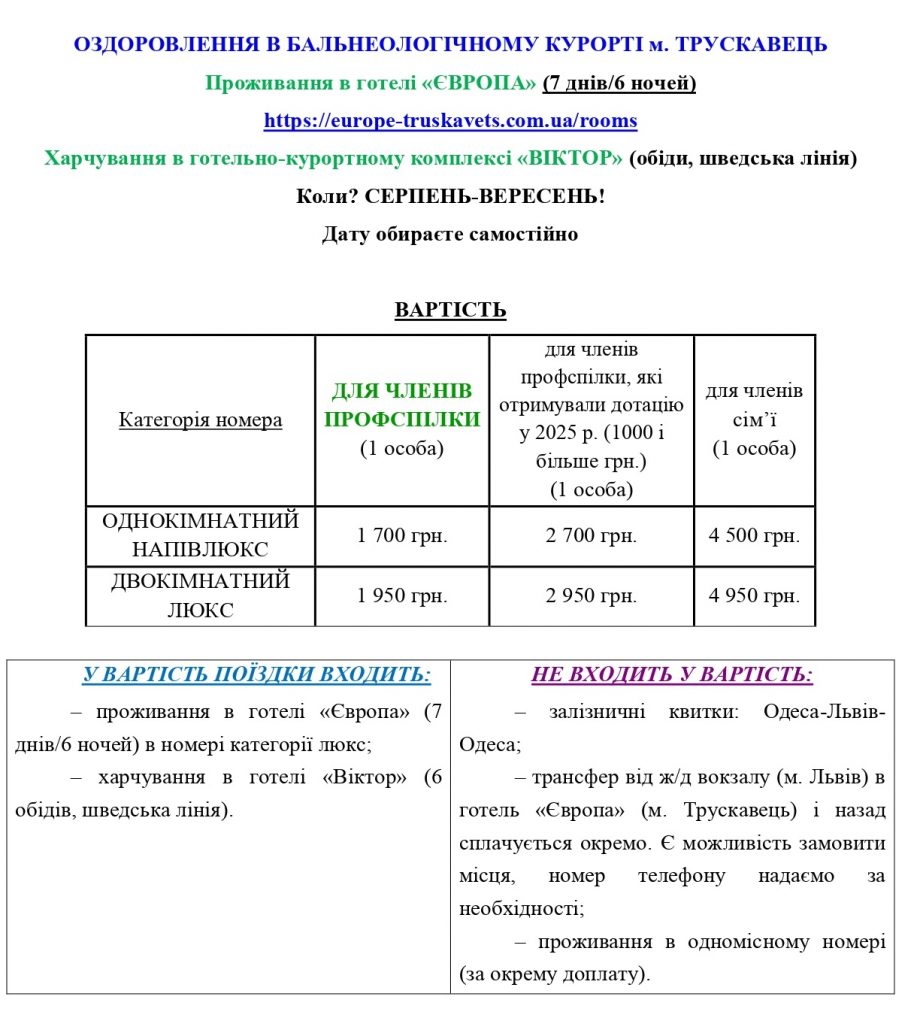 ОЗДОРОВЛЕННЯ В БАЛЬНЕОЛОГІЧНОМУ КУРОРТІ м. ТРУСКАВЕЦЬ

Проживання в готелі «ЄВРОПА» (7 днів/6 ночей)

https://europe-truskavets.com.ua/rooms

Харчування в готельно-курортному комплексі «ВІКТОР» (обіди, шведська лінія)

Коли? СЕРПЕНЬ-ВЕРЕСЕНЬ!

Дату обираєте самостійно

ВАРТІСТЬ

| Категорія номера | ДЛЯ ЧЛЕНІВ ПРОФСПІЛКИ (1 особа) | для членів профспілки, які отримували дотацію у 2025 р. (1000 і більше грн.) (1 особа) | для членів сім'ї (1 особа) |
|---|---|---|---|
| ОДНОКІМНАТНИЙ НАПІВЛЮКС | 1 700 грн. | 2 700 грн. | 4 500 грн. |
| ДВОКІМНАТНИЙ ЛЮКС | 1 950 грн. | 2 950 грн. | 4 950 грн. |

| У ВАРТІСТЬ ПОЇЗДКИ ВХОДИТЬ: | НЕ ВХОДИТЬ У ВАРТІСТЬ: |
|---|---|
| – проживання в готелі «Європа» (7 днів/6 ночей) в номері категорії люкс; – харчування в готелі «Віктор» (6 обідів, шведська лінія). | – залізничні квитки: Одеса-Львів-Одеса; – трансфер від ж/д вокзалу (м. Львів) в готель «Європа» (м. Трускавець) і назад сплачується окремо. Є можливість замовити місця, номер телефону надаємо за необхідності; – проживання в одномісному номері (за окрему доплату). |